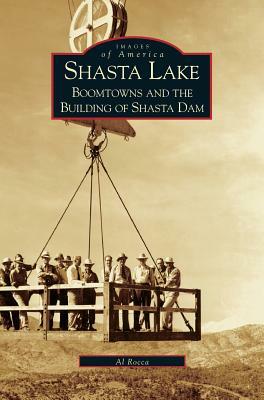 IMAGES
of America
SHASTA LAKE
BOOMTOWNS AND THE BUILDING OF SHASTA DAM

Al Rocca